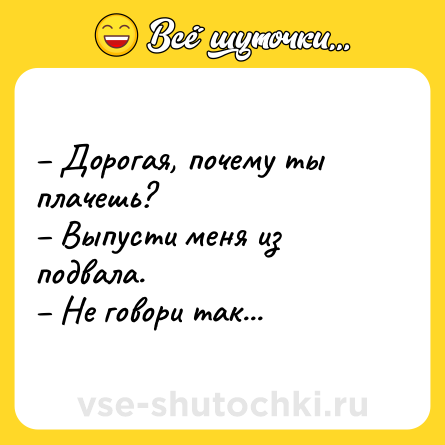 Всё шуточки...

– Дорогая, почему ты плачешь?
– Выпусти меня из подвала.
– Не говори так...

vse-shutochki.ru